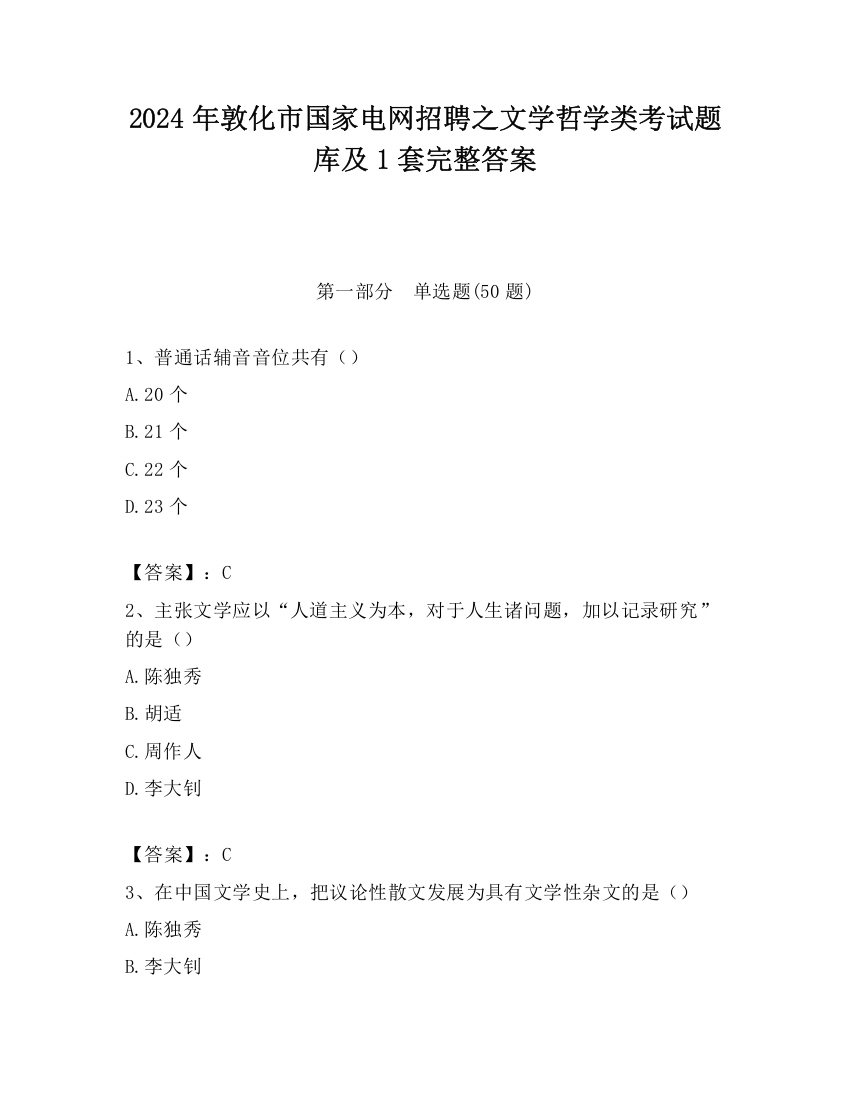 2024 年敦化市国家电网招聘之文学哲学类考试题库及 1 套完整答案

第一部分　单选题(50 题)

1、普通话辅音音位共有（）

A.20 个

B.21 个

C.22 个

D.23 个

【答案】：C

2、主张文学应以“人道主义为本，对于人生诸问题，加以记录研究”的是（）

A.陈独秀

B.胡适

C.周作人

D.李大钊

【答案】：C

3、在中国文学史上，把议论性散文发展为具有文学性杂文的是（）

A.陈独秀

B.李大钊